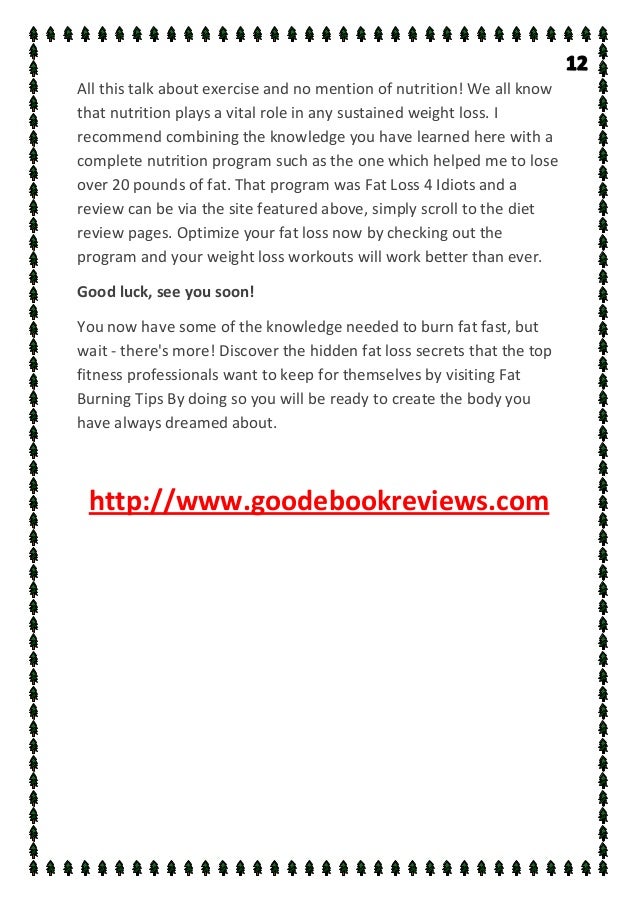 12

All this talk about exercise and no mention of nutrition! We all know that nutrition plays a vital role in any sustained weight loss. I recommend combining the knowledge you have learned here with a complete nutrition program such as the one which helped me to lose over 20 pounds of fat. That program was Fat Loss 4 Idiots and a review can be via the site featured above, simply scroll to the diet review pages. Optimize your fat loss now by checking out the program and your weight loss workouts will work better than ever.

Good luck, see you soon!

You now have some of the knowledge needed to burn fat fast, but wait - there's more! Discover the hidden fat loss secrets that the top fitness professionals want to keep for themselves by visiting Fat Burning Tips By doing so you will be ready to create the body you have always dreamed about.

http://www.goodebookreviews.com